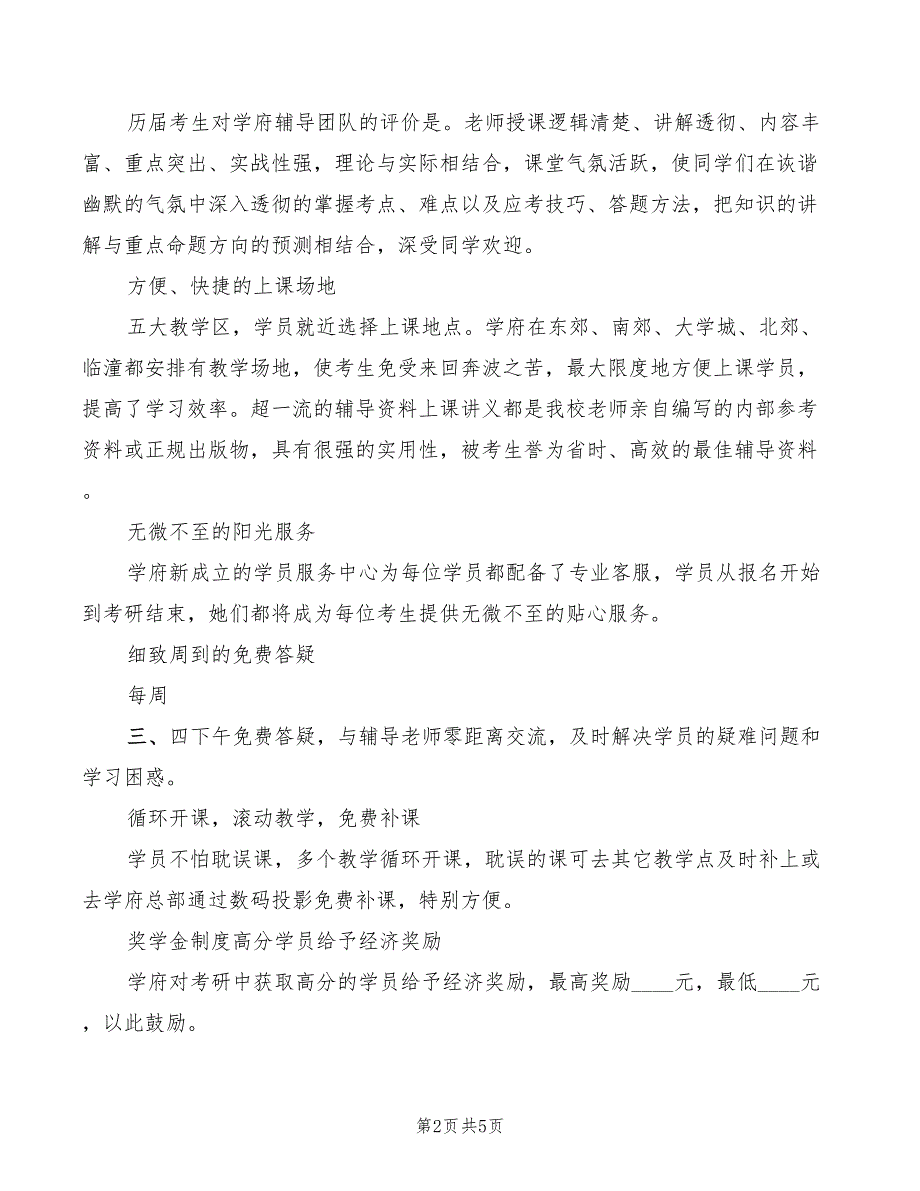 历届考生对学府辅导团队的评价是。老师授课逻辑清楚、讲解透彻、内容丰富、重点突出、实战性强，理论与实际相结合，课堂气氛活跃，使同学们在诙谐幽默的气氛中深入透彻的掌握考点、难点以及应考技巧、答题方法，把知识的讲解与重点命题方向的预测相结合，深受同学欢迎。

方便、快捷的上课场地

五大教学区，学员就近选择上课地点。学府在东郊、南郊、大学城、北郊、临潼都安排有教学场地，使考生免受来回奔波之苦，最大限度地方便上课学员，提高了学习效率。超一流的辅导资料上课讲义都是我校老师亲自编写的内部参考资料或正规出版物，具有很强的实用性，被考生誉为省时、高效的最佳辅导资料。

无微不至的阳光服务

学府新成立的学员服务中心为每位学员都配备了专业客服，学员从报名开始到考研结束，她们都将成为每位考生提供无微不至的贴心服务。

细致周到的免费答疑

每周

三、四下午免费答疑，与辅导老师零距离交流，及时解决学员的疑难问题和学习困惑。

循环开课，滚动教学，免费补课

学员不怕耽误课，多个教学循环开课，耽误的课可去其它教学点及时补上或去学府总部通过数码投影免费补课，特别方便。

奖学金制度高分学员给予经济奖励

学府对考研中获取高分的学员给予经济奖励，最高奖励____元，最低____元，以此鼓励。

第2页 共5页